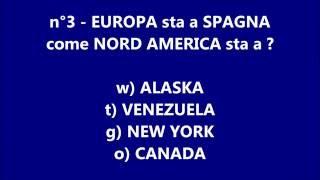 n°3 - EUROPA sta a SPAGNA come NORD AMERICA sta a ?

w) ALASKA
t) VENEZUELA
g) NEW YORK
o) CANADA